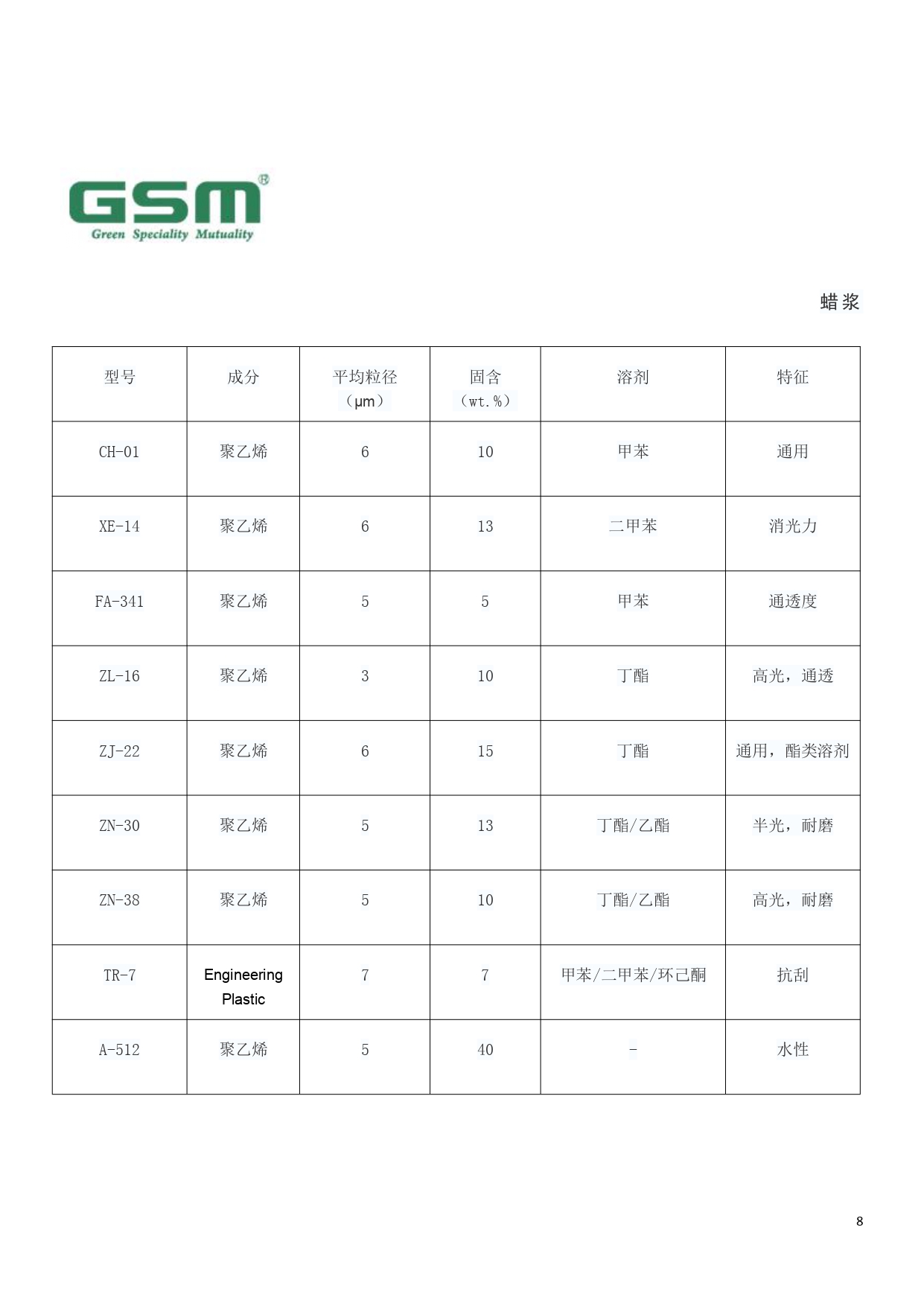 GSM®
Green Speciality Mutuality

蜡浆

| 型号 | 成分 | 平均粒径（μm） | 固含（wt.%） | 溶剂 | 特征 |
|---|---|---|---|---|---|
| CH-01 | 聚乙烯 | 6 | 10 | 甲苯 | 通用 |
| XE-14 | 聚乙烯 | 6 | 13 | 二甲苯 | 消光力 |
| FA-341 | 聚乙烯 | 5 | 5 | 甲苯 | 通透度 |
| ZL-16 | 聚乙烯 | 3 | 10 | 丁酯 | 高光，通透 |
| ZJ-22 | 聚乙烯 | 6 | 15 | 丁酯 | 通用，酯类溶剂 |
| ZN-30 | 聚乙烯 | 5 | 13 | 丁酯/乙酯 | 半光，耐磨 |
| ZN-38 | 聚乙烯 | 5 | 10 | 丁酯/乙酯 | 高光，耐磨 |
| TR-7 | Engineering Plastic | 7 | 7 | 甲苯/二甲苯/环己酮 | 抗刮 |
| A-512 | 聚乙烯 | 5 | 40 | - | 水性 |

8